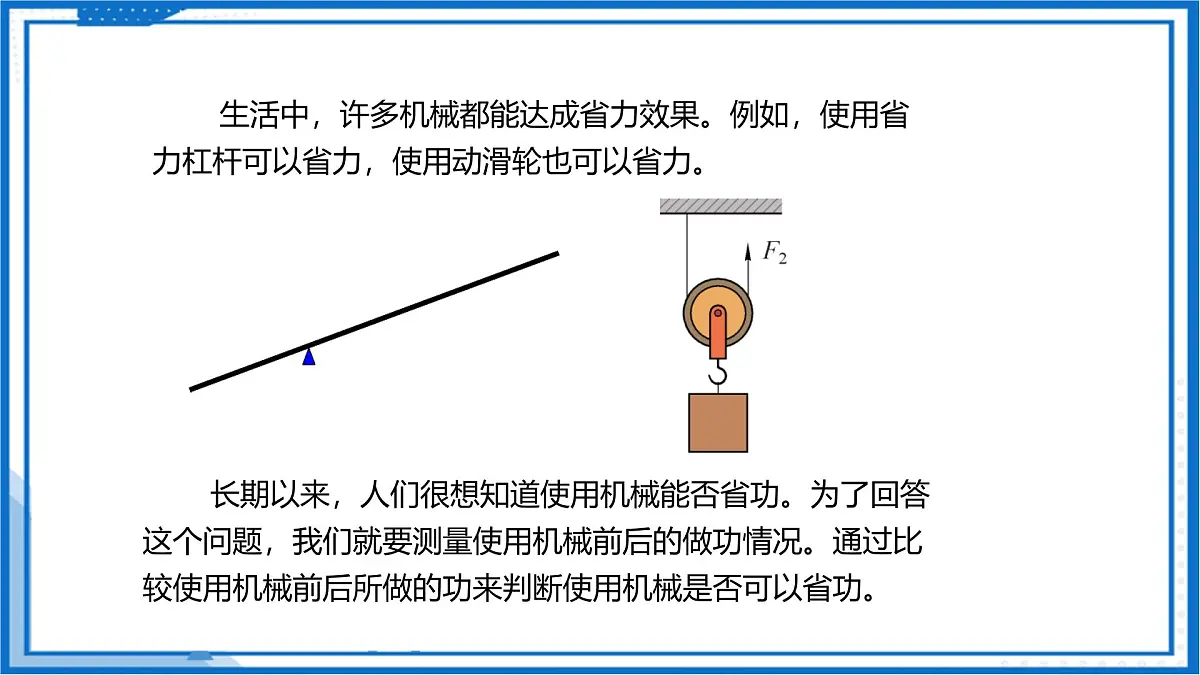 生活中，许多机械都能达成省力效果。例如，使用省力杠杆可以省力，使用动滑轮也可以省力。

$F_2$

长期以来，人们很想知道使用机械能否省功。为了回答这个问题，我们就要测量使用机械前后的做功情况。通过比较使用机械前后所做的功来判断使用机械是否可以省功。